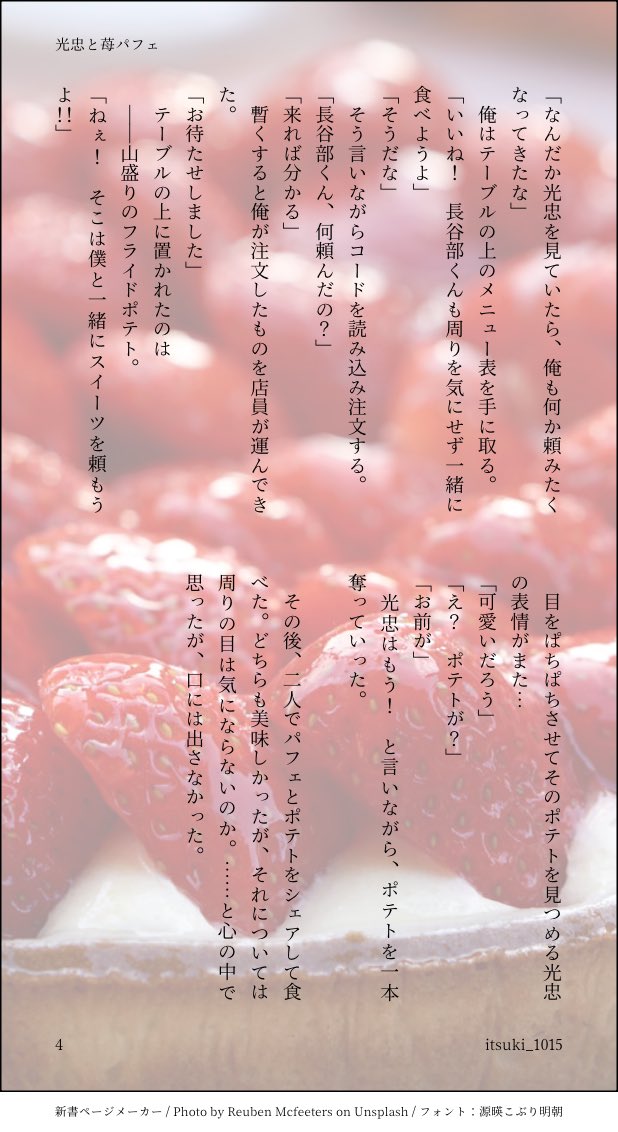 光忠と苺パフェ

「なんだか光忠を見ていたら、俺も何か頼みたくなってきたな」

俺はテーブルの上のメニュー表を手に取る。

「いいね！　長谷部くんも周りを気にせず一緒に食べようよ」

「そうだな」

そう言いながらコードを読み込み注文する。

「長谷部くん、何頼んだの？」

「来れば分かる」

暫くすると俺が注文したものを店員が運んできた。

「お待たせしました」

テーブルの上に置かれたのは

――山盛りのフライドポテト。

「ねぇ！　そこは僕と一緒にスイーツを頼もうよ!!」

目をぱちぱちさせてそのポテトを見つめる光忠の表情がまた…

「可愛いだろう」

「え？　ポテトが？」

「お前が」

光忠はもう！　と言いながら、ポテトを一本奪っていった。

その後、二人でパフェとポテトをシェアして食べた。どちらも美味しかったが、それについては周りの目は気にならないのか。……と心の中で思ったが、口には出さなかった。

4

itsuki_1015

新書ページメーカー / Photo by Reuben Mcfeeters on Unsplash / フォント：源暎こぶり明朝